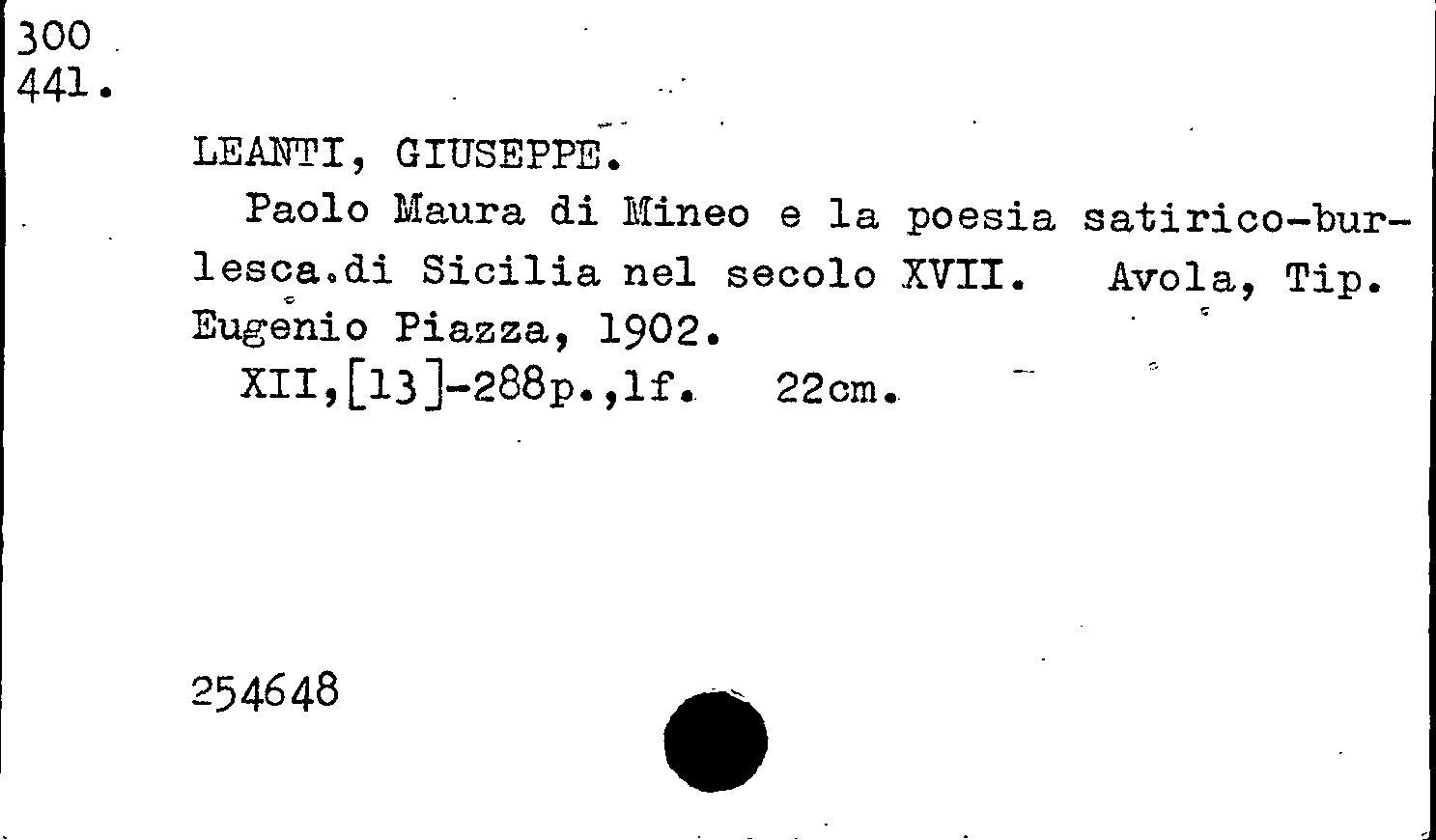 300
441.

LEANTI, GIUSEPPE.

Paolo Maura di Mineo e la poesia satirico-burlesca.di Sicilia nel secolo XVII. Avola, Tip. Eugenio Piazza, 1902.

XII,[13]-288p.,1f. 22cm.

254648